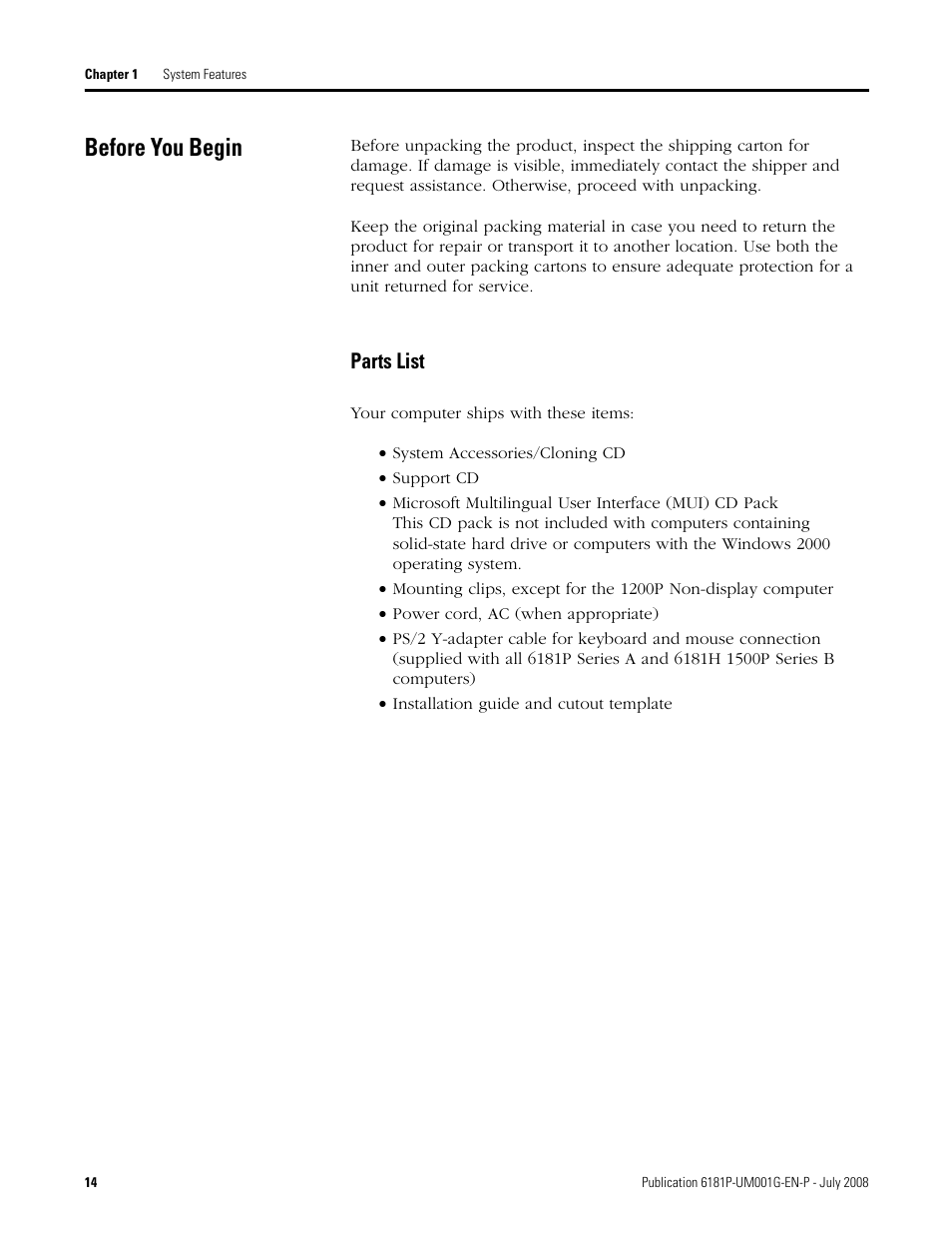 Chapter 1 System Features

Before You Begin

Before unpacking the product, inspect the shipping carton for damage. If damage is visible, immediately contact the shipper and request assistance. Otherwise, proceed with unpacking.

Keep the original packing material in case you need to return the product for repair or transport it to another location. Use both the inner and outer packing cartons to ensure adequate protection for a unit returned for service.

Parts List

Your computer ships with these items:

• System Accessories/Cloning CD
• Support CD
• Microsoft Multilingual User Interface (MUI) CD Pack
This CD pack is not included with computers containing solid-state hard drive or computers with the Windows 2000 operating system.
• Mounting clips, except for the 1200P Non-display computer
• Power cord, AC (when appropriate)
• PS/2 Y-adapter cable for keyboard and mouse connection (supplied with all 6181P Series A and 6181H 1500P Series B computers)
• Installation guide and cutout template

14

Publication 6181P-UM001G-EN-P - July 2008